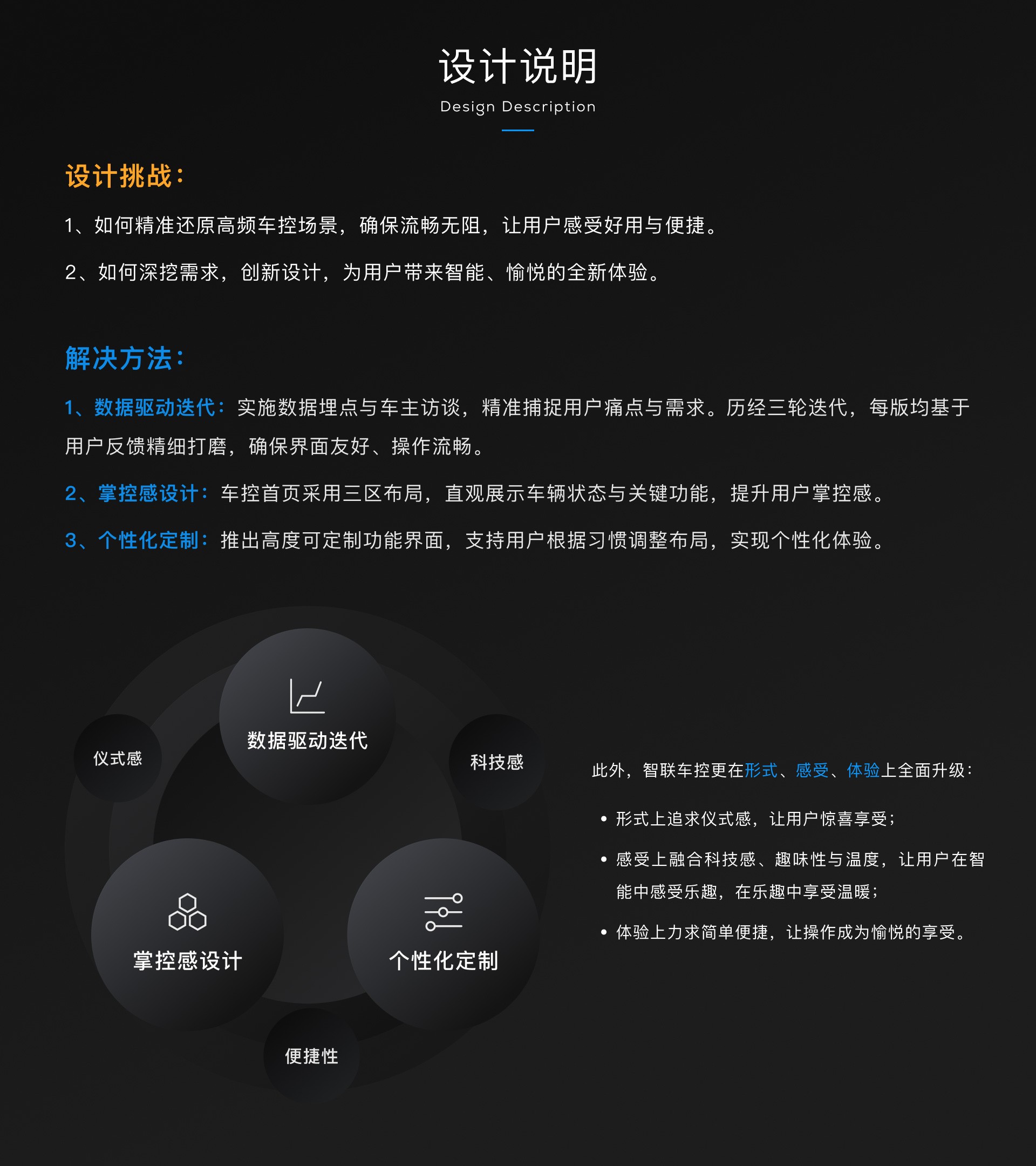 设计说明
Design Description

设计挑战：

1、如何精准还原高频车控场景，确保流畅无阻，让用户感受好用与便捷。

2、如何深挖需求，创新设计，为用户带来智能、愉悦的全新体验。

解决方法：

1、数据驱动迭代：实施数据埋点与车主访谈，精准捕捉用户痛点与需求。历经三轮迭代，每版均基于用户反馈精细打磨，确保界面友好、操作流畅。

2、掌控感设计：车控首页采用三区布局，直观展示车辆状态与关键功能，提升用户掌控感。

3、个性化定制：推出高度可定制功能界面，支持用户根据习惯调整布局，实现个性化体验。

仪式感

数据驱动迭代

科技感

掌控感设计

个性化定制

便捷性

此外，智联车控更在形式、感受、体验上全面升级：

• 形式上追求仪式感，让用户惊喜享受；

• 感受上融合科技感、趣味性与温度，让用户在智能中感受乐趣，在乐趣中享受温暖；

• 体验上力求简单便捷，让操作成为愉悦的享受。